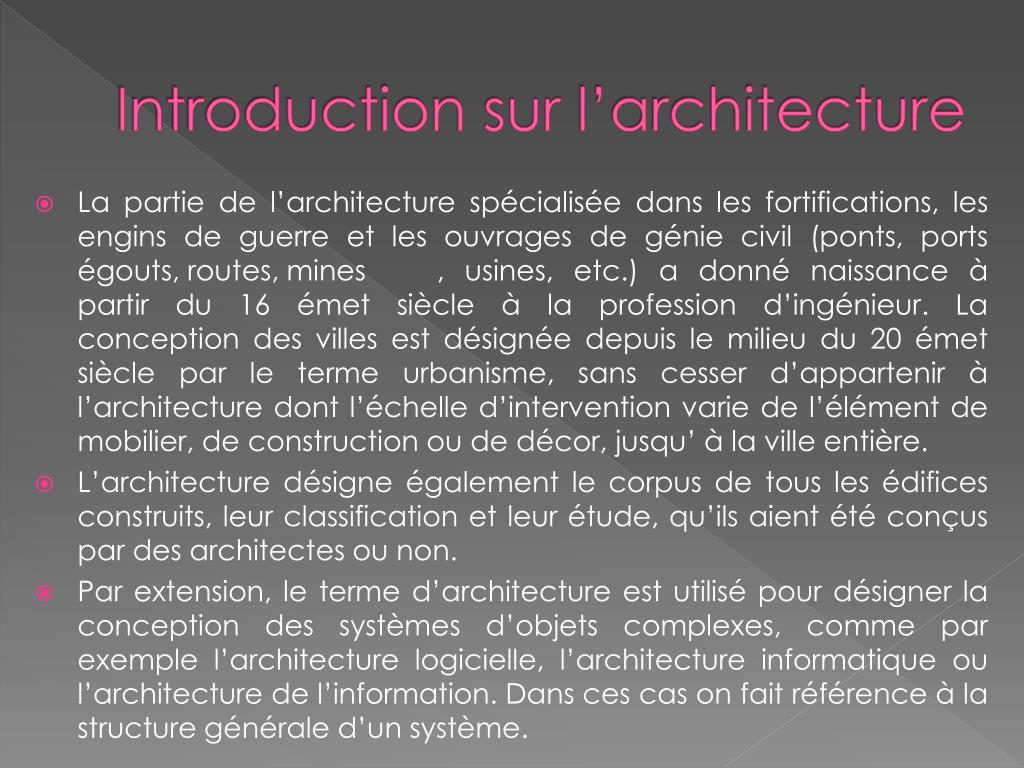 Introduction sur l’architecture

La partie de l’architecture spécialisée dans les fortifications, les engins de guerre et les ouvrages de génie civil (ponts, ports égouts, routes, mines , usines, etc.) a donné naissance à partir du 16 émet siècle à la profession d’ingénieur. La conception des villes est désignée depuis le milieu du 20 émet siècle par le terme urbanisme, sans cesser d’appartenir à l’architecture dont l’échelle d’intervention varie de l’élément de mobilier, de construction ou de décor, jusqu’ à la ville entière.

L’architecture désigne également le corpus de tous les édifices construits, leur classification et leur étude, qu’ils aient été conçus par des architectes ou non.

Par extension, le terme d’architecture est utilisé pour désigner la conception des systèmes d’objets complexes, comme par exemple l’architecture logicielle, l’architecture informatique ou l’architecture de l’information. Dans ces cas on fait référence à la structure générale d’un système.